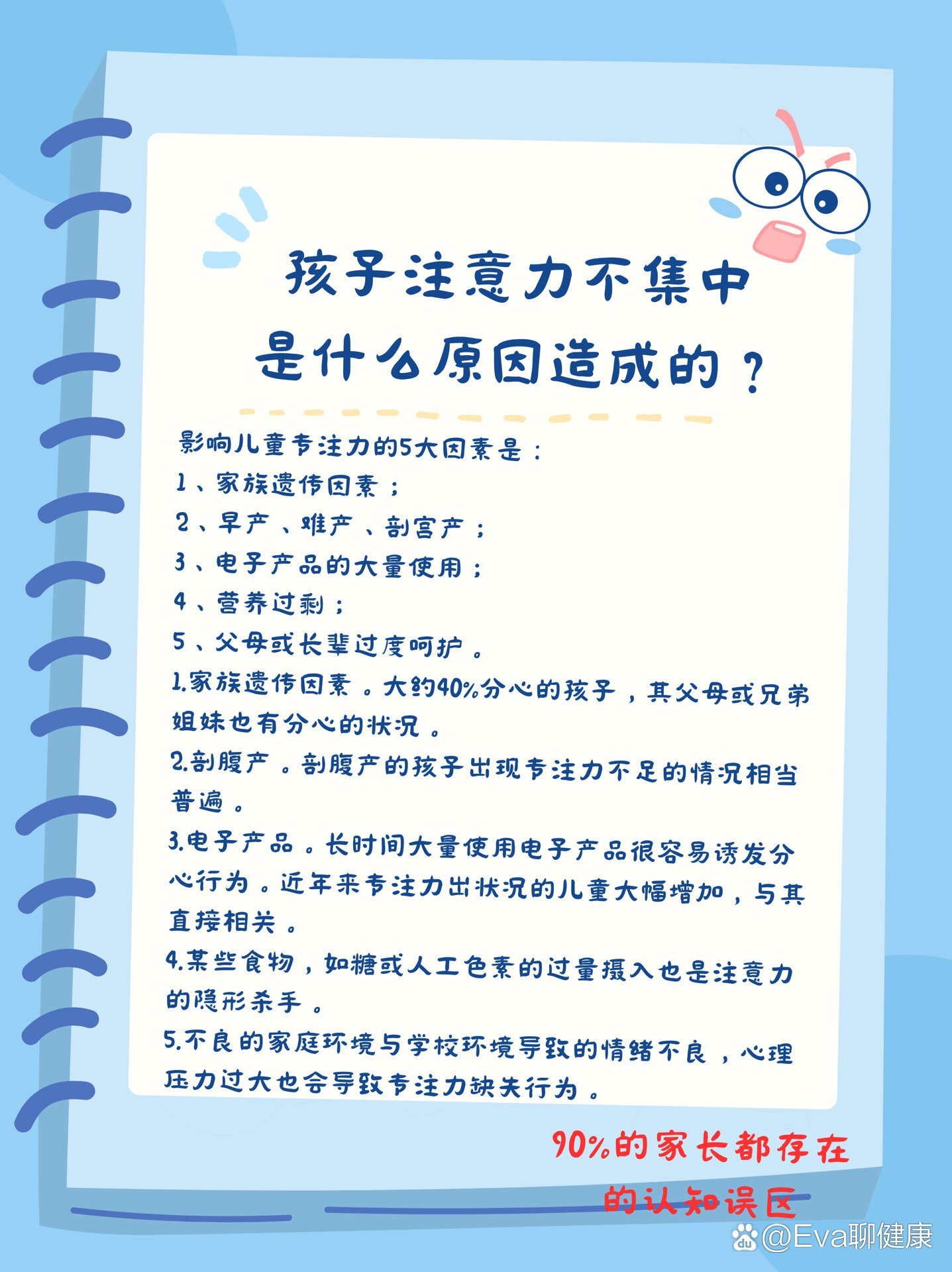 孩子注意力不集中
是什么原因造成的？

影响儿童专注力的5大因素是：
1、家族遗传因素；
2、早产、难产、剖宫产；
3、电子产品的大量使用；
4、营养过剩；
5、父母或长辈过度呵护。

1.家族遗传因素。大约40%分心的孩子，其父母或兄弟姐妹也有分心的状况。

2.剖腹产。剖腹产的孩子出现专注力不足的情况相当普遍。

3.电子产品。长时间大量使用电子产品很容易诱发分心行为。近年来专注力出状况的儿童大幅增加，与其直接相关。

4.某些食物，如糖或人工色素的过量摄入也是注意力的隐形杀手。

5.不良的家庭环境与学校环境导致的情绪不良，心理压力过大也会导致专注力缺失行为。

90%的家长都存在
的认知误区

@Eva聊健康